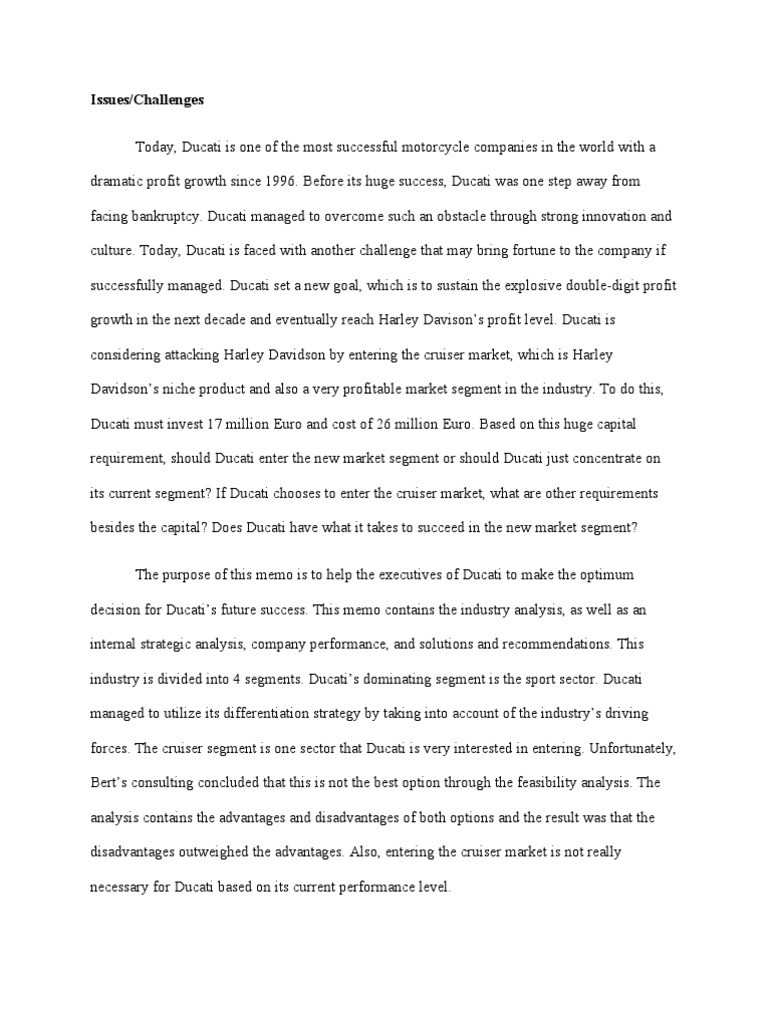 Issues/Challenges

Today, Ducati is one of the most successful motorcycle companies in the world with a dramatic profit growth since 1996. Before its huge success, Ducati was one step away from facing bankruptcy. Ducati managed to overcome such an obstacle through strong innovation and culture. Today, Ducati is faced with another challenge that may bring fortune to the company if successfully managed. Ducati set a new goal, which is to sustain the explosive double-digit profit growth in the next decade and eventually reach Harley Davison's profit level. Ducati is considering attacking Harley Davidson by entering the cruiser market, which is Harley Davidson's niche product and also a very profitable market segment in the industry. To do this, Ducati must invest 17 million Euro and cost of 26 million Euro. Based on this huge capital requirement, should Ducati enter the new market segment or should Ducati just concentrate on its current segment? If Ducati chooses to enter the cruiser market, what are other requirements besides the capital? Does Ducati have what it takes to succeed in the new market segment?

The purpose of this memo is to help the executives of Ducati to make the optimum decision for Ducati's future success. This memo contains the industry analysis, as well as an internal strategic analysis, company performance, and solutions and recommendations. This industry is divided into 4 segments. Ducati's dominating segment is the sport sector. Ducati managed to utilize its differentiation strategy by taking into account of the industry's driving forces. The cruiser segment is one sector that Ducati is very interested in entering. Unfortunately, Bert's consulting concluded that this is not the best option through the feasibility analysis. The analysis contains the advantages and disadvantages of both options and the result was that the disadvantages outweighed the advantages. Also, entering the cruiser market is not really necessary for Ducati based on its current performance level.